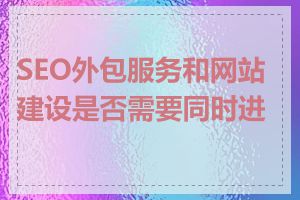 SEO外包服务和网站建设是否需要同时进